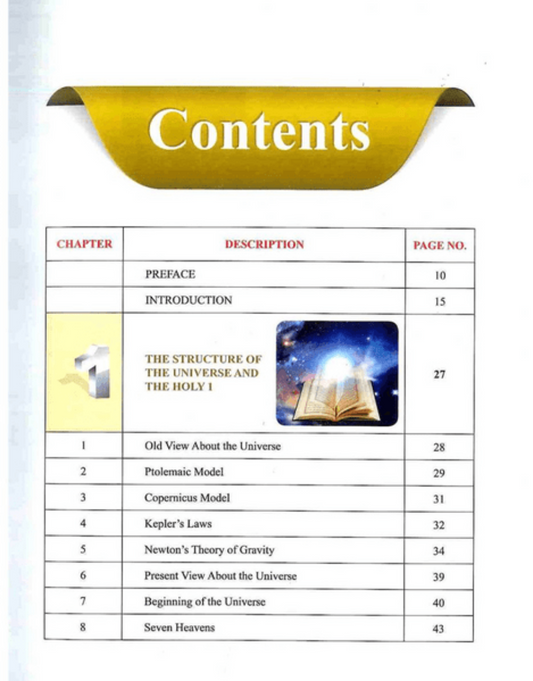 Contents

| CHAPTER | DESCRIPTION | PAGE NO. |
|---|---|---|
| | PREFACE | 10 |
| | INTRODUCTION | 15 |
| 1 | THE STRUCTURE OF THE UNIVERSE AND THE HOLY 1 | 27 |
| 1 | Old View About the Universe | 28 |
| 2 | Ptolemaic Model | 29 |
| 3 | Copernicus Model | 31 |
| 4 | Kepler's Laws | 32 |
| 5 | Newton's Theory of Gravity | 34 |
| 6 | Present View About the Universe | 39 |
| 7 | Beginning of the Universe | 40 |
| 8 | Seven Heavens | 43 |